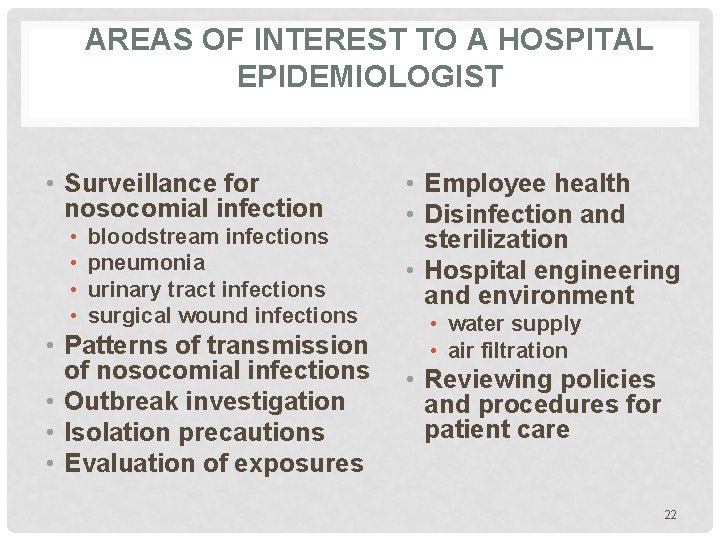 AREAS OF INTEREST TO A HOSPITAL EPIDEMIOLOGIST

• Surveillance for nosocomial infection
  • bloodstream infections
  • pneumonia
  • urinary tract infections
  • surgical wound infections
• Patterns of transmission of nosocomial infections
• Outbreak investigation
• Isolation precautions
• Evaluation of exposures

• Employee health
• Disinfection and sterilization
• Hospital engineering and environment
  • water supply
  • air filtration
• Reviewing policies and procedures for patient care

22